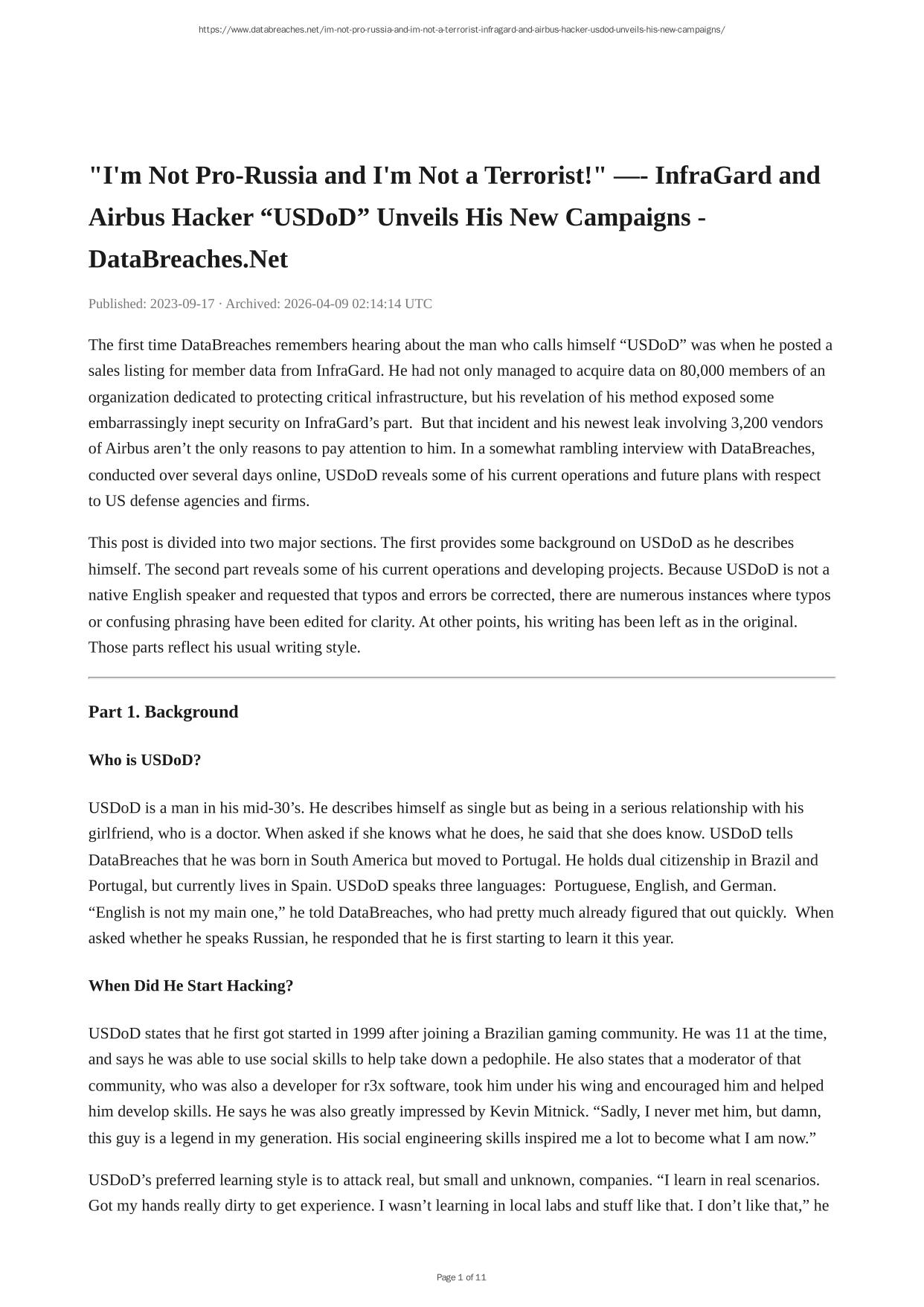 https://www.databreaches.net/im-not-pro-russia-and-im-not-a-terrorist-infragard-and-airbus-hacker-usdod-unveils-his-new-campaigns/

"I'm Not Pro-Russia and I'm Not a Terrorist!" —- InfraGard and Airbus Hacker “USDoD” Unveils His New Campaigns - DataBreaches.Net

Published: 2023-09-17 · Archived: 2026-04-09 02:14:14 UTC

The first time DataBreaches remembers hearing about the man who calls himself “USDoD” was when he posted a sales listing for member data from InfraGard. He had not only managed to acquire data on 80,000 members of an organization dedicated to protecting critical infrastructure, but his revelation of his method exposed some embarrassingly inept security on InfraGard’s part. But that incident and his newest leak involving 3,200 vendors of Airbus aren’t the only reasons to pay attention to him. In a somewhat rambling interview with DataBreaches, conducted over several days online, USDoD reveals some of his current operations and future plans with respect to US defense agencies and firms.

This post is divided into two major sections. The first provides some background on USDoD as he describes himself. The second part reveals some of his current operations and developing projects. Because USDoD is not a native English speaker and requested that typos and errors be corrected, there are numerous instances where typos or confusing phrasing have been edited for clarity. At other points, his writing has been left as in the original. Those parts reflect his usual writing style.

Part 1. Background

Who is USDoD?

USDoD is a man in his mid-30’s. He describes himself as single but as being in a serious relationship with his girlfriend, who is a doctor. When asked if she knows what he does, he said that she does know. USDoD tells DataBreaches that he was born in South America but moved to Portugal. He holds dual citizenship in Brazil and Portugal, but currently lives in Spain. USDoD speaks three languages: Portuguese, English, and German. “English is not my main one,” he told DataBreaches, who had pretty much already figured that out quickly. When asked whether he speaks Russian, he responded that he is first starting to learn it this year.

When Did He Start Hacking?

USDoD states that he first got started in 1999 after joining a Brazilian gaming community. He was 11 at the time, and says he was able to use social skills to help take down a pedophile. He also states that a moderator of that community, who was also a developer for r3x software, took him under his wing and encouraged him and helped him develop skills. He says he was also greatly impressed by Kevin Mitnick. “Sadly, I never met him, but damn, this guy is a legend in my generation. His social engineering skills inspired me a lot to become what I am now.”

USDoD’s preferred learning style is to attack real, but small and unknown, companies. “I learn in real scenarios. Got my hands really dirty to get experience. I wasn’t learning in local labs and stuff like that. I don’t like that,” he

Page 1 of 11